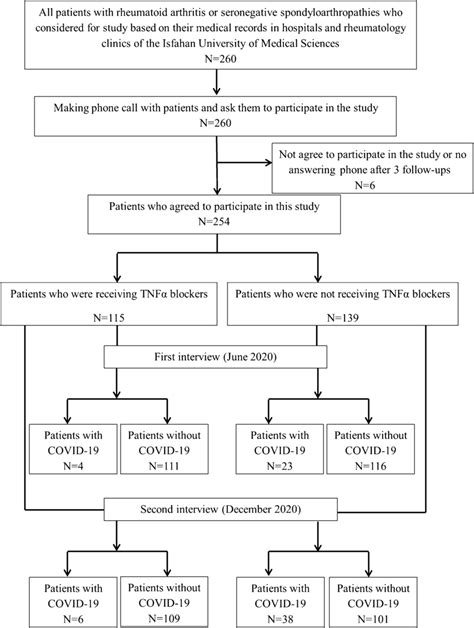 All patients with rheumatoid arthritis or seronegative spondyloarthropathies who considered for study based on their medical records in hospitals and rheumatology clinics of the Isfahan University of Medical Sciences
N=260

Making phone call with patients and ask them to participate in the study
N=260

Not agree to participate in the study or no answering phone after 3 follow-ups
N=6

Patients who agreed to participate in this study
N=254

Patients who were receiving TNFα blockers
N=115

Patients who were not receiving TNFα blockers
N=139

First interview (June 2020)

Patients with COVID-19
N=4

Patients without COVID-19
N=111

Patients with COVID-19
N=23

Patients without COVID-19
N=116

Second interview (December 2020)

Patients with COVID-19
N=6

Patients without COVID-19
N=109

Patients with COVID-19
N=38

Patients without COVID-19
N=101